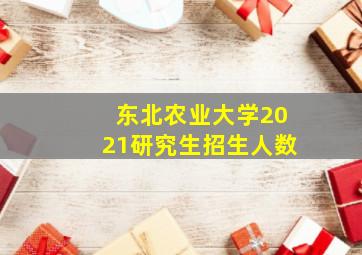 东北农业大学2021研究生招生人数